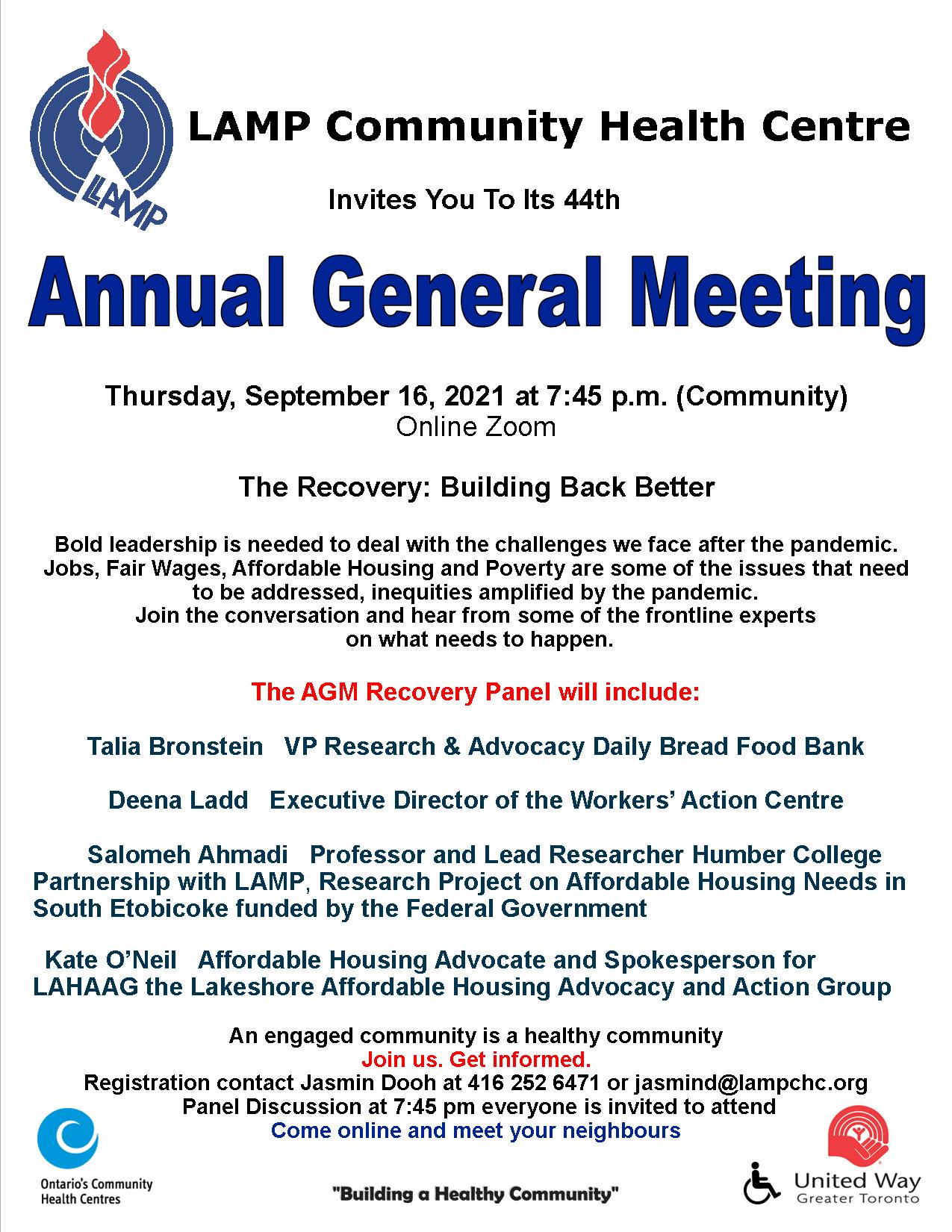 LAMP

LAMP Community Health Centre

Invites You To Its 44th

Annual General Meeting

Thursday, September 16, 2021 at 7:45 p.m. (Community)
Online Zoom

The Recovery: Building Back Better

Bold leadership is needed to deal with the challenges we face after the pandemic. Jobs, Fair Wages, Affordable Housing and Poverty are some of the issues that need to be addressed, inequities amplified by the pandemic. Join the conversation and hear from some of the frontline experts on what needs to happen.

The AGM Recovery Panel will include:

Talia Bronstein VP Research & Advocacy Daily Bread Food Bank

Deena Ladd Executive Director of the Workers' Action Centre

Salomeh Ahmadi Professor and Lead Researcher Humber College Partnership with LAMP, Research Project on Affordable Housing Needs in South Etobicoke funded by the Federal Government

Kate O'Neil Affordable Housing Advocate and Spokesperson for LAHAAG the Lakeshore Affordable Housing Advocacy and Action Group

An engaged community is a healthy community
Join us. Get informed.
Registration contact Jasmin Dooh at 416 252 6471 or jasmind@lampchc.org
Panel Discussion at 7:45 pm everyone is invited to attend
Come online and meet your neighbours

Ontario's Community Health Centres

"Building a Healthy Community"

United Way Greater Toronto